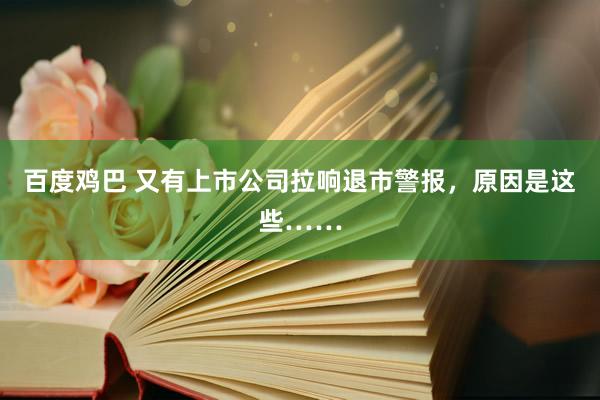 百度鸡巴 又有上市公司拉响退市警报，原因是这些……